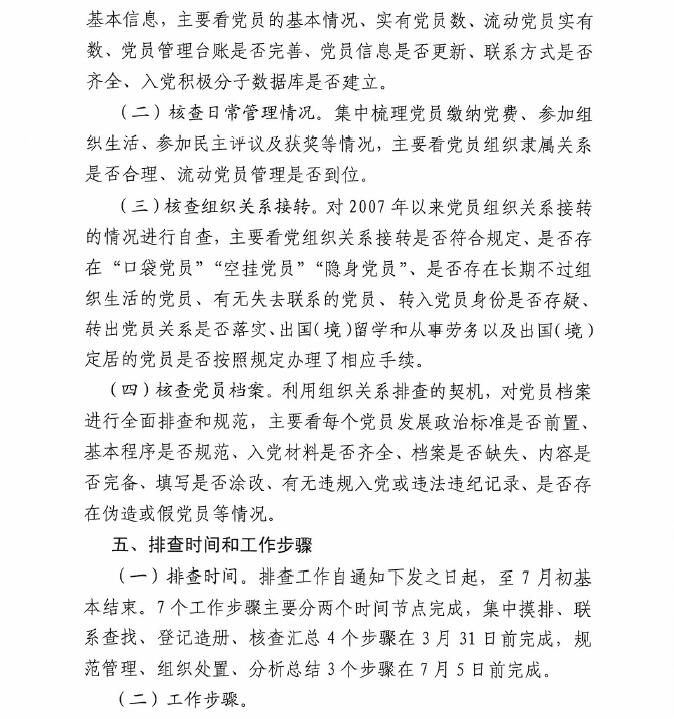 基本信息，主要看党员的基本情况、实有党员数、流动党员实有数、党员管理台账是否完善、党员信息是否更新、联系方式是否齐全、入党积极分子数据库是否建立。

（二）核查日常管理情况。集中梳理党员缴纳党费、参加组织生活、参加民主评议及获奖等情况，主要看党员组织隶属关系是否合理、流动党员管理是否到位。

（三）核查组织关系接转。对 2007 年以来党员组织关系接转的情况进行自查，主要看党组织关系接转是否符合规定、是否存在“口袋党员”“空挂党员”“隐身党员”、是否存在长期不过组织生活的党员、有无失去联系的党员、转入党员身份是否存疑、转出党员关系是否落实、出国（境）留学和从事劳务以及出国（境）定居的党员是否按照规定办理了相应手续。

（四）核查党员档案。利用组织关系排查的契机，对党员档案进行全面排查和规范，主要看每个党员发展政治标准是否前置、基本程序是否规范、入党材料是否齐全、档案是否缺失、内容是否完备、填写是否涂改、有无违规入党或违法违纪记录、是否存在伪造或假党员等情况。

五、排查时间和工作步骤

（一）排查时间。排查工作自通知下发之日起，至 7 月初基本结束。7 个工作步骤主要分两个时间节点完成，集中摸排、联系查找、登记造册、核查汇总 4 个步骤在 3 月 31 日前完成，规范管理、组织处置、分析总结 3 个步骤在 7 月 5 日前完成。

（二）工作步骤。